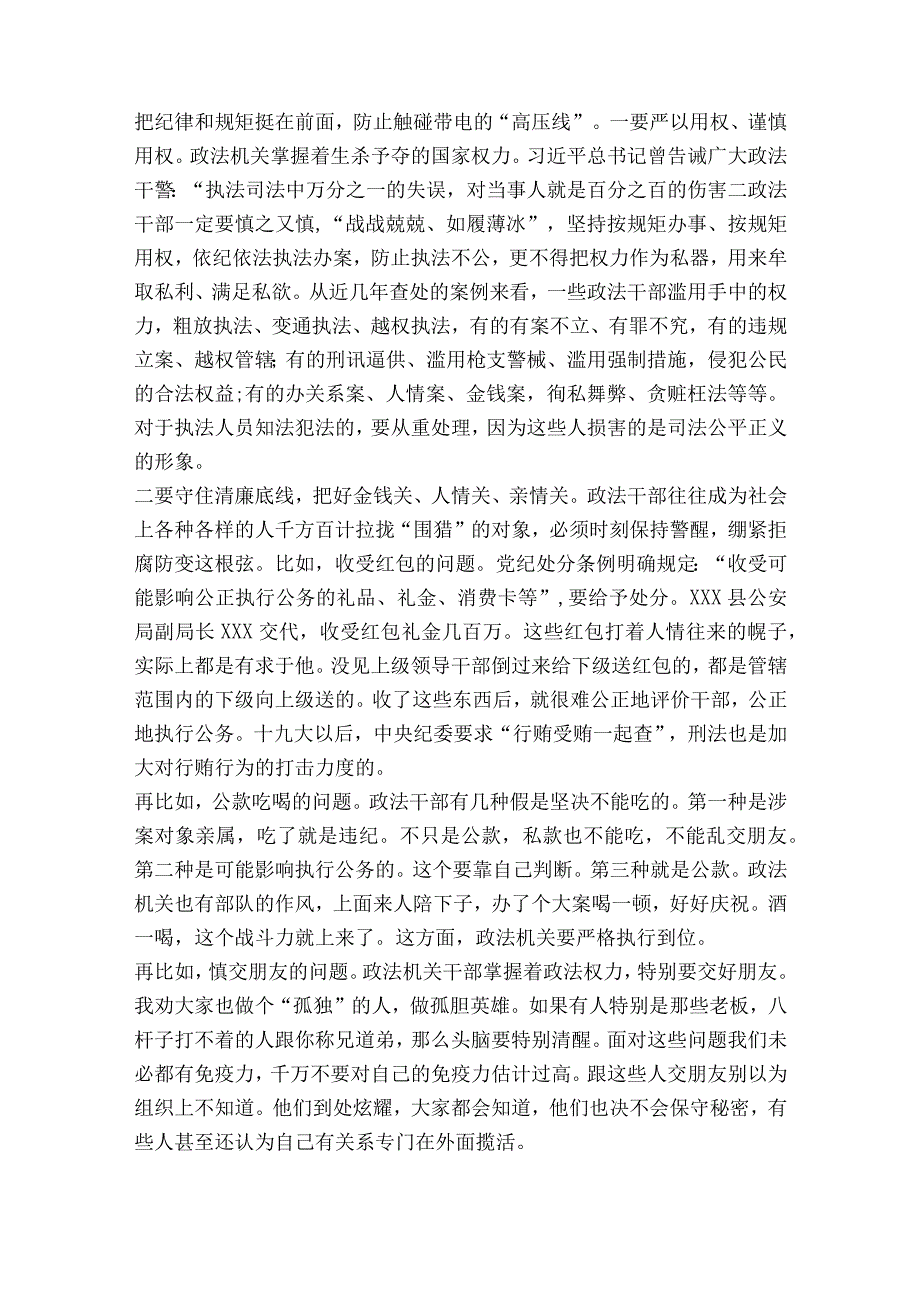 把纪律和规矩挺在前面，防止触碰带电的“高压线”。一要严以用权、谨慎用权。政法机关掌握着生杀予夺的国家权力。习近平总书记曾告诫广大政法干警:“执法司法中万分之一的失误，对当事人就是百分之百的伤害二政法干部一定要慎之又慎，“战战兢兢、如履薄冰”，坚持按规矩办事、按规矩用权，依纪依法执法办案，防止执法不公，更不得把权力作为私器，用来牟取私利、满足私欲。从近几年查处的案例来看，一些政法干部滥用手中的权力，粗放执法、变通执法、越权执法，有的有案不立、有罪不究，有的违规立案、越权管辖;有的刑讯逼供、滥用枪支警械、滥用强制措施，侵犯公民的合法权益;有的办关系案、人情案、金钱案，徇私舞弊、贪赃枉法等等。对于执法人员知法犯法的，要从重处理，因为这些人损害的是司法公平正义的形象。

二要守住清廉底线，把好金钱关、人情关、亲情关。政法干部往往成为社会上各种各样的人千方百计拉拢“围猎”的对象，必须时刻保持警醒，绷紧拒腐防变这根弦。比如，收受红包的问题。党纪处分条例明确规定:“收受可能影响公正执行公务的礼品、礼金、消费卡等”,要给予处分。XXX县公安局副局长XXX交代，收受红包礼金几百万。这些红包打着人情往来的幌子，实际上都是有求于他。没见上级领导干部倒过来给下级送红包的，都是管辖范围内的下级向上级送的。收了这些东西后，就很难公正地评价干部，公正地执行公务。十九大以后，中央纪委要求“行贿受贿一起查”，刑法也是加大对行贿行为的打击力度的。

再比如，公款吃喝的问题。政法干部有几种假是坚决不能吃的。第一种是涉案对象亲属，吃了就是违纪。不只是公款，私款也不能吃，不能乱交朋友。第二种是可能影响执行公务的。这个要靠自己判断。第三种就是公款。政法机关也有部队的作风，上面来人陪下子，办了个大案喝一顿，好好庆祝。酒一喝，这个战斗力就上来了。这方面，政法机关要严格执行到位。

再比如，慎交朋友的问题。政法机关干部掌握着政法权力，特别要交好朋友。我劝大家也做个“孤独”的人，做孤胆英雄。如果有人特别是那些老板，八杆子打不着的人跟你称兄道弟，那么头脑要特别清醒。面对这些问题我们未必都有免疫力，千万不要对自己的免疫力估计过高。跟这些人交朋友别以为组织上不知道。他们到处炫耀，大家都会知道，他们也决不会保守秘密，有些人甚至还认为自己有关系专门在外面揽活。